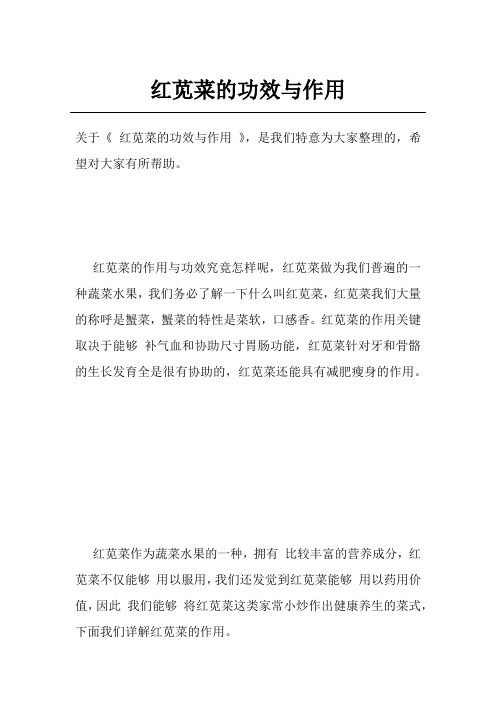 红苋菜的功效与作用

关于《 红苋菜的功效与作用 》，是我们特意为大家整理的，希望对大家有所帮助。

红苋菜的作用与功效究竟怎样呢，红苋菜做为我们普遍的一种蔬菜水果，我们务必了解一下什么叫红苋菜，红苋菜我们大量的称呼是蟹菜，蟹菜的特性是菜软，口感香。红苋菜的作用关键取决于能够 补气血和协助尺寸胃肠功能，红苋菜针对牙和骨骼的生长发育全是很有协助的，红苋菜还能具有减肥瘦身的作用。

红苋菜作为蔬菜水果的一种，拥有 比较丰富的营养成分，红苋菜不仅能够 用以服用，我们还发觉到红苋菜能够 用以药用价值，因此 我们能够 将红苋菜这类家常小炒作出健康养生的菜式，下面我们详解红苋菜的作用。